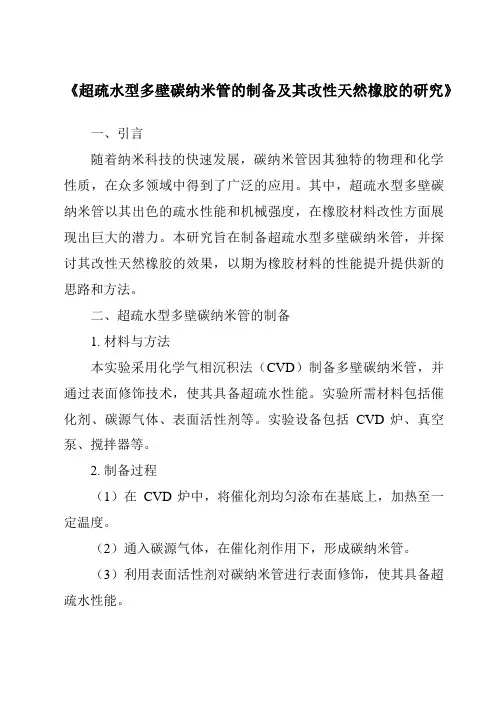 《超疏水型多壁碳纳米管的制备及其改性天然橡胶的研究》

一、引言

随着纳米科技的快速发展，碳纳米管因其独特的物理和化学性质，在众多领域中得到了广泛的应用。其中，超疏水型多壁碳纳米管以其出色的疏水性能和机械强度，在橡胶材料改性方面展现出巨大的潜力。本研究旨在制备超疏水型多壁碳纳米管，并探讨其改性天然橡胶的效果，以期为橡胶材料的性能提升提供新的思路和方法。

二、超疏水型多壁碳纳米管的制备

1. 材料与方法

本实验采用化学气相沉积法（CVD）制备多壁碳纳米管，并通过表面修饰技术，使其具备超疏水性能。实验所需材料包括催化剂、碳源气体、表面活性剂等。实验设备包括 CVD 炉、真空泵、搅拌器等。

2. 制备过程

（1）在 CVD 炉中，将催化剂均匀涂布在基底上，加热至一定温度。

（2）通入碳源气体，在催化剂作用下，形成碳纳米管。

（3）利用表面活性剂对碳纳米管进行表面修饰，使其具备超疏水性能。